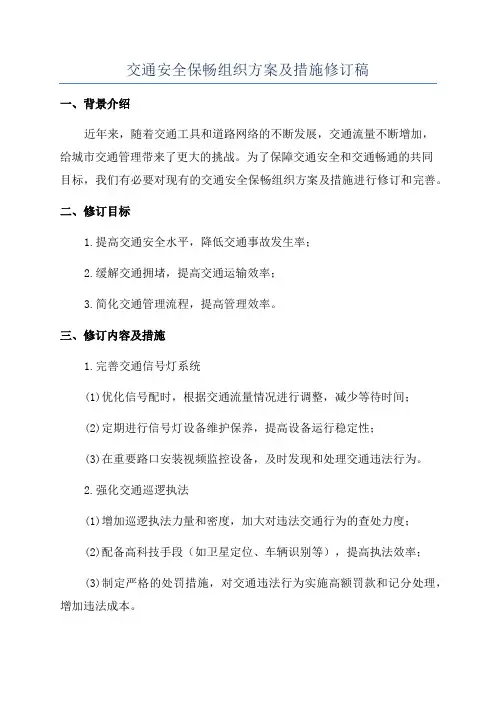 交通安全保畅组织方案及措施修订稿

一、背景介绍

近年来，随着交通工具和道路网络的不断发展，交通流量不断增加，给城市交通管理带来了更大的挑战。为了保障交通安全和交通畅通的共同目标，我们有必要对现有的交通安全保畅组织方案及措施进行修订和完善。

二、修订目标

1.提高交通安全水平，降低交通事故发生率；

2.缓解交通拥堵，提高交通运输效率；

3.简化交通管理流程，提高管理效率。

三、修订内容及措施

1.完善交通信号灯系统

(1)优化信号配时，根据交通流量情况进行调整，减少等待时间；

(2)定期进行信号灯设备维护保养，提高设备运行稳定性；

(3)在重要路口安装视频监控设备，及时发现和处理交通违法行为。

2.强化交通巡逻执法

(1)增加巡逻执法力量和密度，加大对违法交通行为的查处力度；

(2)配备高科技手段（如卫星定位、车辆识别等），提高执法效率；

(3)制定严格的处罚措施，对交通违法行为实施高额罚款和记分处理，增加违法成本。